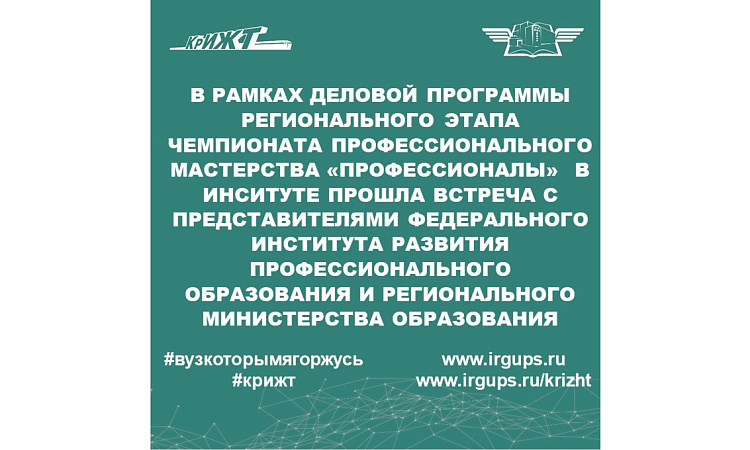 КрИЖТ

В РАМКАХ ДЕЛОВОЙ ПРОГРАММЫ РЕГИОНАЛЬНОГО ЭТАПА ЧЕМПИОНАТА ПРОФЕССИОНАЛЬНОГО МАСТЕРСТВА «ПРОФЕССИОНАЛЫ» В ИНСИТУТЕ ПРОШЛА ВСТРЕЧА С ПРЕДСТАВИТЕЛЯМИ ФЕДЕРАЛЬНОГО ИНСТИТУТА РАЗВИТИЯ ПРОФЕССИОНАЛЬНОГО ОБРАЗОВАНИЯ И РЕГИОНАЛЬНОГО МИНИСТЕРСТВА ОБРАЗОВАНИЯ

#вузкоторымягоржусь
#крижт

www.irgups.ru
www.irgups.ru/krizht